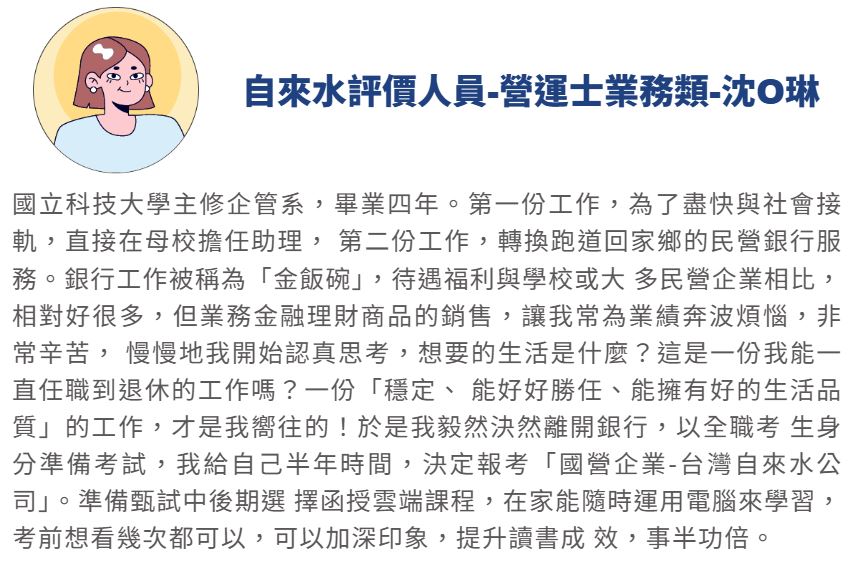 自來水評價人員-營運士業務類-沈O琳

國立科技大學主修企管系，畢業四年。第一份工作，為了盡快與社會接軌，直接在母校擔任助理， 第二份工作，轉換跑道回家鄉的民營銀行服務。銀行工作被稱為「金飯碗」，待遇福利與學校或大 多民營企業相比，相對好很多，但業務金融理財商品的銷售，讓我常為業績奔波煩惱，非常辛苦， 慢慢地我開始認真思考，想要的生活是什麼？這是一份我能一直任職到退休的工作嗎？一份「穩定、 能好好勝任、能擁有好的生活品質」的工作，才是我嚮往的！於是我毅然決然離開銀行，以全職考 生身分準備考試，我給自己半年時間，決定報考「國營企業-台灣自來水公司」。準備甄試中後期選 擇函授雲端課程，在家能隨時運用電腦來學習，考前想看幾次都可以，可以加深印象，提升讀書成 效，事半功倍。